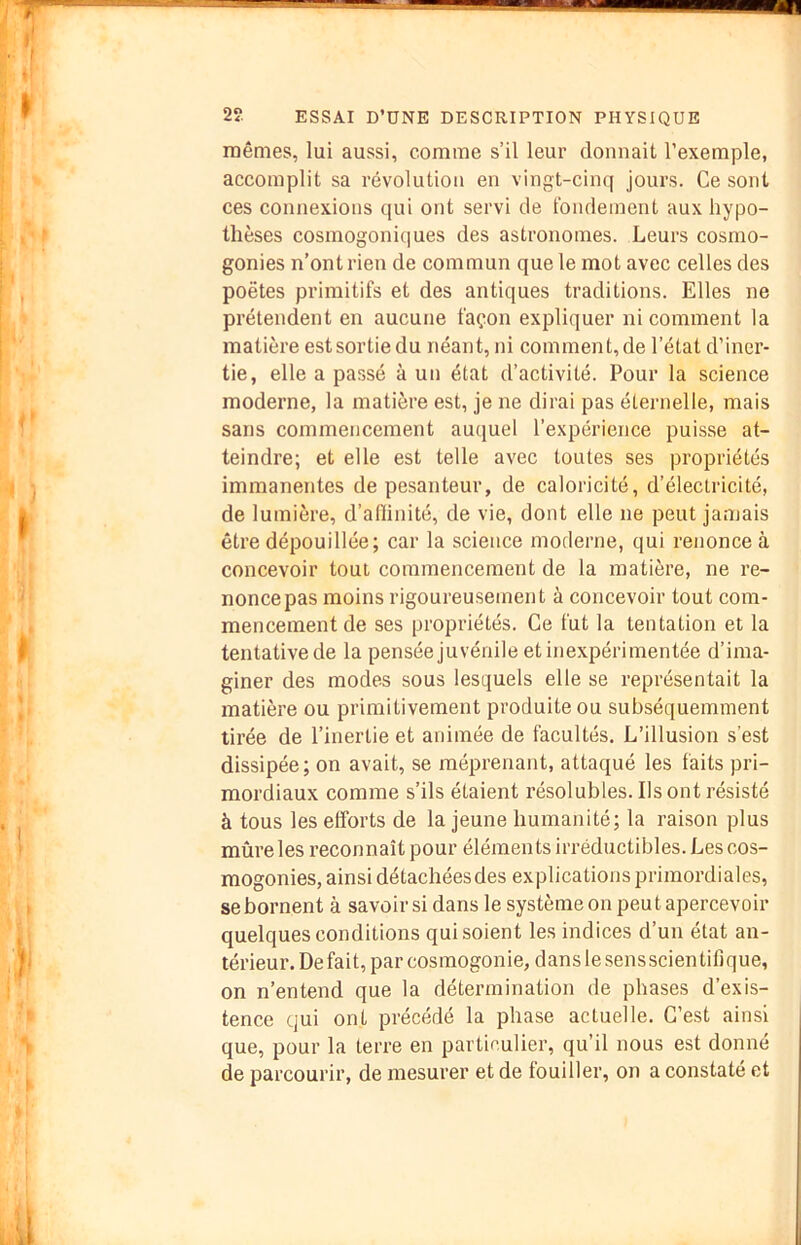 22 ESSAI D'UNE DESCRIPTION PHYSIQUE

mêmes, lui aussi, comme s'il leur donnait l'exemple, accomplit sa révolution en vingt-cinq jours. Ce sont ces connexions qui ont servi de fondement aux hypothèses cosmogoniques des astronomes. Leurs cosmogonies n'ont rien de commun que le mot avec celles des poëtes primitifs et des antiques traditions. Elles ne prétendent en aucune façon expliquer ni comment la matière est sortie du néant, ni comment, de l'état d'inertie, elle a passé à un état d'activité. Pour la science moderne, la matière est, je ne dirai pas éternelle, mais sans commencement auquel l'expérience puisse atteindre; et elle est telle avec toutes ses propriétés immanentes de pesanteur, de caloricité, d'électricité, de lumière, d'affinité, de vie, dont elle ne peut jamais être dépouillée; car la science moderne, qui renonce à concevoir tout commencement de la matière, ne renonce pas moins rigoureusement à concevoir tout commencement de ses propriétés. Ce fut la tentation et la tentative de la pensée juvénile et inexpérimentée d'imaginer des modes sous lesquels elle se représentait la matière ou primitivement produite ou subséquemment tirée de l'inertie et animée de facultés. L'illusion s'est dissipée; on avait, se méprenant, attaqué les faits primordiaux comme s'ils étaient résolubles. Ils ont résisté à tous les efforts de la jeune humanité; la raison plus mûre les reconnaît pour éléments irréductibles. Les cosmogonies, ainsi détachées des explications primordiales, se bornent à savoir si dans le système on peut apercevoir quelques conditions qui soient les indices d'un état antérieur. De fait, par cosmogonie, dans le sens scientifique, on n'entend que la détermination de phases d'existence qui ont précédé la phase actuelle. C'est ainsi que, pour la terre en particulier, qu'il nous est donné de parcourir, de mesurer et de fouiller, on a constaté et